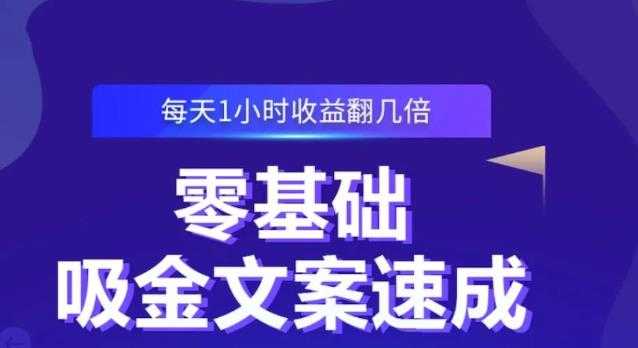 每天1小时收益翻几倍

零基础
吸金文案速成